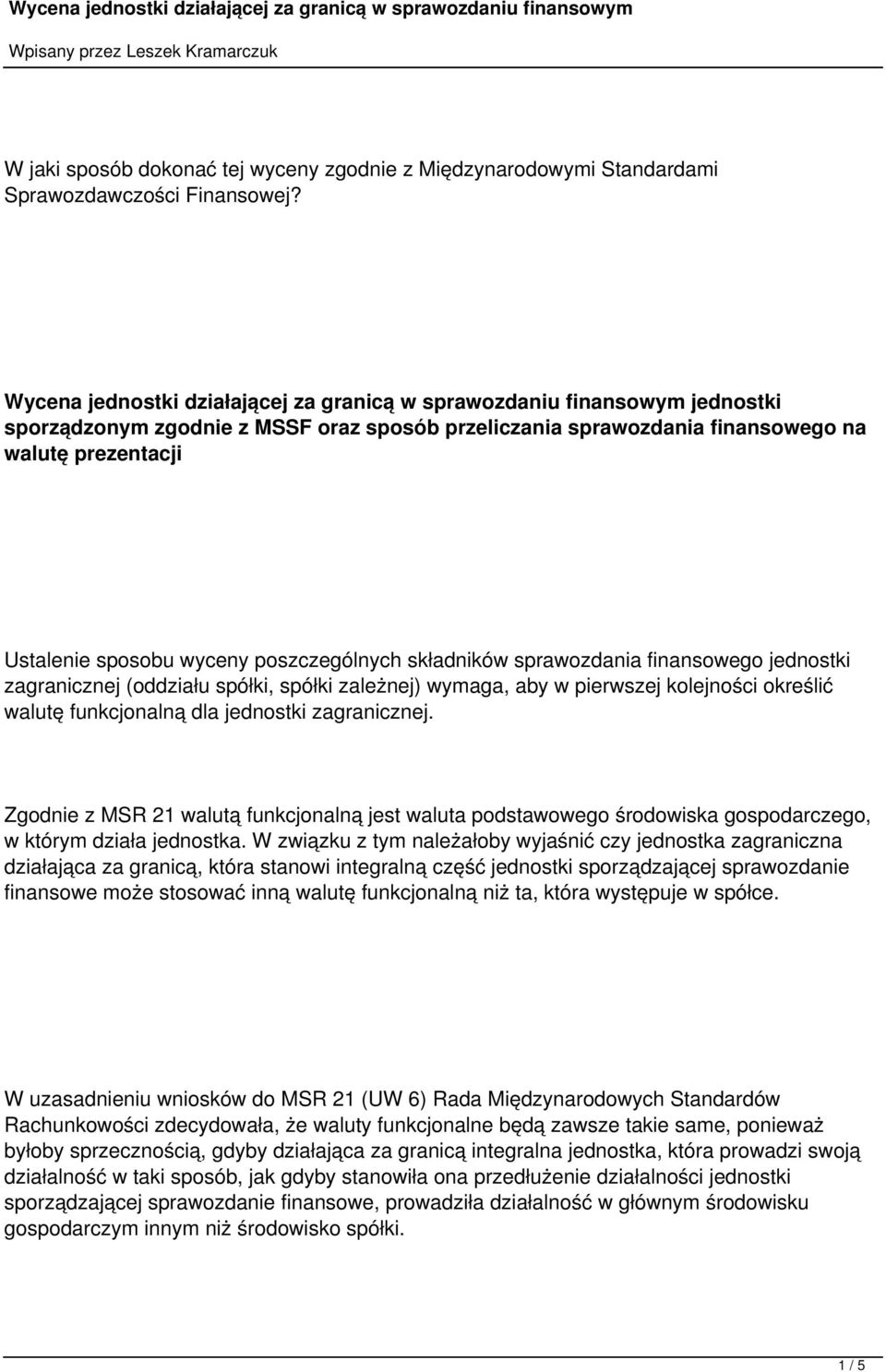 Wycena jednostki działającej za granicą w sprawozdaniu finansowym

Wpisany przez Leszek Kramarczuk

W jaki sposób dokonać tej wyceny zgodnie z Międzynarodowymi Standardami Sprawozdawczości Finansowej?

Wycena jednostki działającej za granicą w sprawozdaniu finansowym jednostki sporządzonym zgodnie z MSSF oraz sposób przeliczania sprawozdania finansowego na walutę prezentacji

Ustalenie sposobu wyceny poszczególnych składników sprawozdania finansowego jednostki zagranicznej (oddziału spółki, spółki zależnej) wymaga, aby w pierwszej kolejności określić walutę funkcjonalną dla jednostki zagranicznej.

Zgodnie z MSR 21 walutą funkcjonalną jest waluta podstawowego środowiska gospodarczego, w którym działa jednostka. W związku z tym należałoby wyjaśnić czy jednostka zagraniczna działająca za granicą, która stanowi integralną część jednostki sporządzającej sprawozdanie finansowe może stosować inną walutę funkcjonalną niż ta, która występuje w spółce.

W uzasadnieniu wniosków do MSR 21 (UW 6) Rada Międzynarodowych Standardów Rachunkowości zdecydowała, że waluty funkcjonalne będą zawsze takie same, ponieważ byłoby sprzecznością, gdyby działająca za granicą integralna jednostka, która prowadzi swoją działalność w taki sposób, jak gdyby stanowiła ona przedłużenie działalności jednostki sporządzającej sprawozdanie finansowe, prowadziła działalność w głównym środowisku gospodarczym innym niż środowisko spółki.

1 / 5